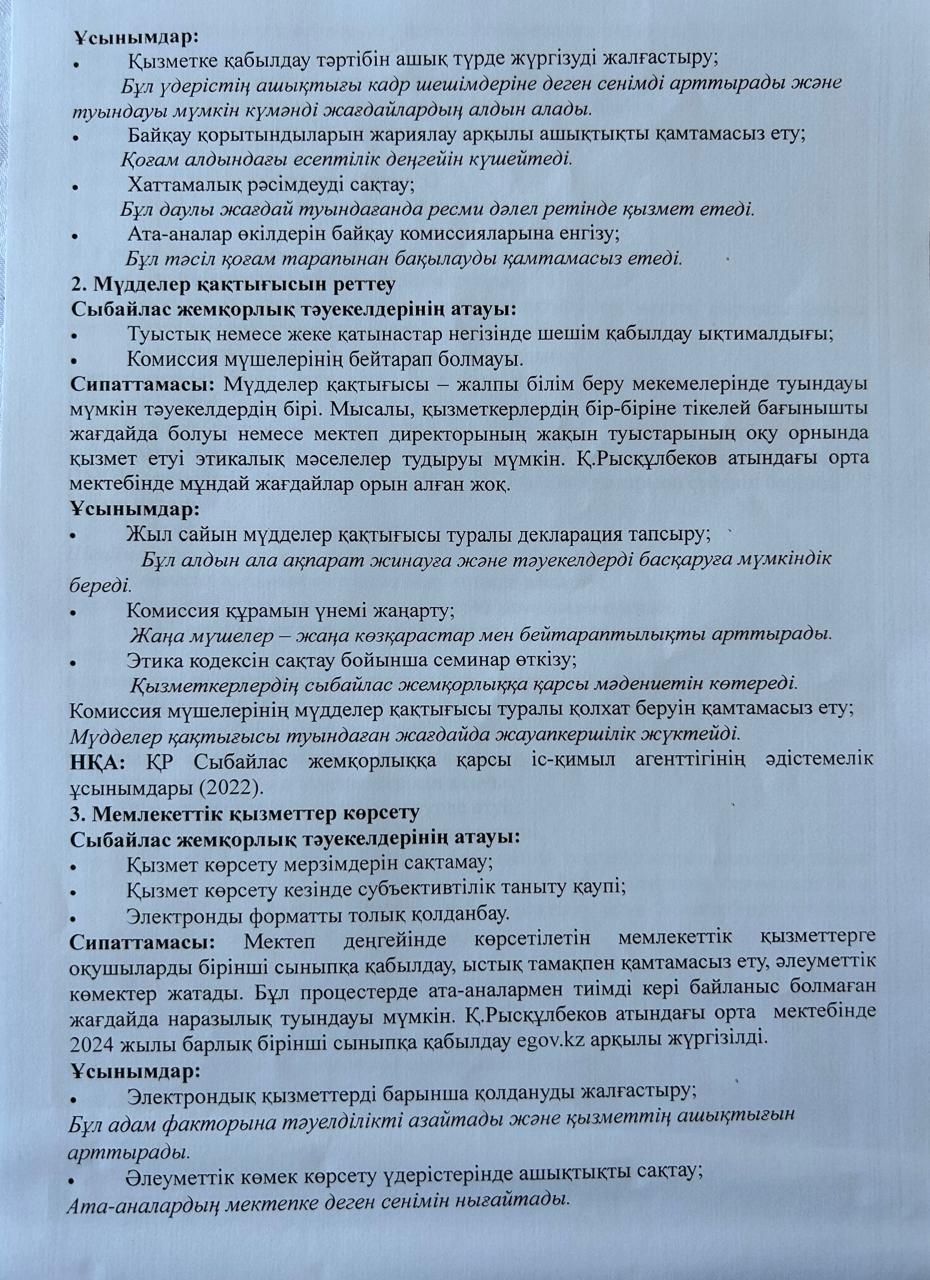 Ұсынымдар:
• Қызметке қабылдау тәртібін ашық түрде жүргізуді жалғастыру;
Бұл үдерістің ашықтығы кадр шешімдеріне деген сенімді арттырады және туындауы мүмкін күмәнді жағдайлардың алдын алады.
• Байқау қорытындыларын жариялау арқылы ашықтықты қамтамасыз ету;
Қоғам алдындағы есептілік деңгейін күшейтеді.
• Хаттамалық рәсімдеуді сақтау;
Бұл даулы жағдай туындағанда ресми дәлел ретінде қызмет етеді.
• Ата-аналар өкілдерін байқау комиссияларына енгізу;
Бұл тәсіл қоғам тарапынан бақылауды қамтамасыз етеді.
2. Мүдделер қақтығысын реттеу
Сыбайлас жемқорлық тәуекелдерінің атауы:
• Туыстық немесе жеке қатынастар негізінде шешім қабылдау ықтималдығы;
• Комиссия мүшелерінің бейтарап болмауы.
Сипаттамасы: Мүдделер қақтығысы – жалпы білім беру мекемелерінде туындауы мүмкін тәуекелдердің бірі. Мысалы, қызметкерлердің бір-біріне тікелей бағынышты жағдайда болуы немесе мектеп директорының жақын туыстарының оқу орнында қызмет етуі этикалық мәселелер тудыруы мүмкін. Қ.Рысқұлбеков атындағы орта мектебінде мұндай жағдайлар орын алған жоқ.
Ұсынымдар:
• Жыл сайын мүдделер қақтығысы туралы декларация тапсыру;
Бұл алдын ала ақпарат жинауға және тәуекелдерді басқаруға мүмкіндік береді.
• Комиссия құрамын үнемі жаңарту;
Жаңа мүшелер – жаңа көзқарастар мен бейтараптылықты арттырады.
• Этика кодексін сақтау бойынша семинар өткізу;
Қызметкерлердің сыбайлас жемқорлыққа қарсы мәдениетін көтереді.
Комиссия мүшелерінің мүдделер қақтығысы туралы қолхат беруін қамтамасыз ету;
Мүдделер қақтығысы туындаған жағдайда жауапкершілік жүктейді.
НҚА: ҚР Сыбайлас жемқорлыққа қарсы іс-қимыл агенттігінің әдістемелік ұсынымдары (2022).
3. Мемлекеттік қызметтер көрсету
Сыбайлас жемқорлық тәуекелдерінің атауы:
• Қызмет көрсету мерзімдерін сақтамау;
• Қызмет көрсету кезінде субъективтілік таныту қаупі;
• Электронды форматты толық қолданбау.
Сипаттамасы: Мектеп деңгейінде көрсетілетін мемлекеттік қызметтерге оқушыларды бірінші сыныпқа қабылдау, ыстық тамақпен қамтамасыз ету, әлеуметтік көмектер жатады. Бұл процестерде ата-аналармен тиімді кері байланыс болмаған жағдайда наразылық туындауы мүмкін. Қ.Рысқұлбеков атындағы орта мектебінде 2024 жылы барлық бірінші сыныпқа қабылдау egov.kz арқылы жүргізілді.
Ұсынымдар:
• Электрондық қызметтерді барынша қолдануды жалғастыру;
Бұл адам факторына тәуелділікті азайтады және қызметтің ашықтығын арттырады.
• Әлеуметтік көмек көрсету үдерістерінде ашықтықты сақтау;
Ата-аналардың мектепке деген сенімін нығайтады.